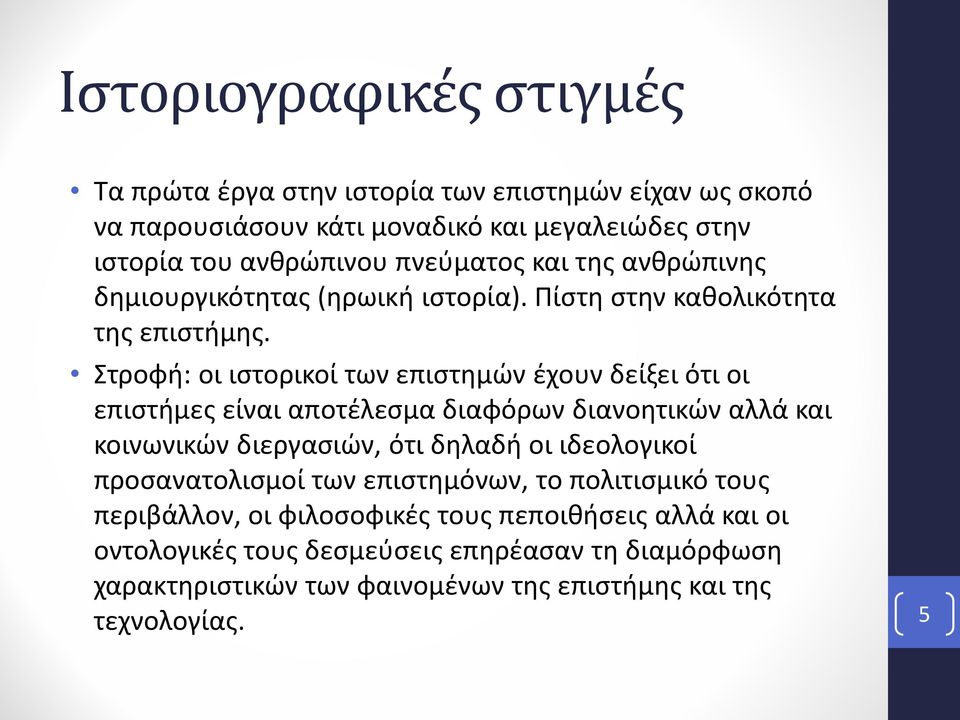 Ιστοριογραφικές στιγμές

• Τα πρώτα έργα στην ιστορία των επιστημών είχαν ως σκοπό να παρουσιάσουν κάτι μοναδικό και μεγαλειώδες στην ιστορία του ανθρώπινου πνεύματος και της ανθρώπινης δημιουργικότητας (ηρωική ιστορία). Πίστη στην καθολικότητα της επιστήμης.

• Στροφή: οι ιστορικοί των επιστημών έχουν δείξει ότι οι επιστήμες είναι αποτέλεσμα διαφόρων διανοητικών αλλά και κοινωνικών διεργασιών, ότι δηλαδή οι ιδεολογικοί προσανατολισμοί των επιστημόνων, το πολιτισμικό τους περιβάλλον, οι φιλοσοφικές τους πεποιθήσεις αλλά και οι οντολογικές τους δεσμεύσεις επηρέασαν τη διαμόρφωση χαρακτηριστικών των φαινομένων της επιστήμης και της τεχνολογίας.

5